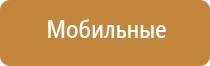 Мобильные